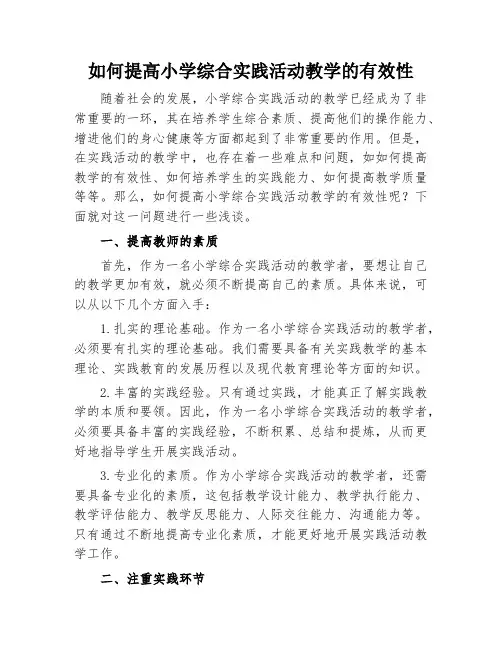 如何提高小学综合实践活动教学的有效性

随着社会的发展，小学综合实践活动的教学已经成为了非常重要的一环，其在培养学生综合素质、提高他们的操作能力、增进他们的身心健康等方面都起到了非常重要的作用。但是，在实践活动的教学中，也存在着一些难点和问题，如如何提高教学的有效性、如何培养学生的实践能力、如何提高教学质量等等。那么，如何提高小学综合实践活动教学的有效性呢？下面就对这一问题进行一些浅谈。

一、提高教师的素质

首先，作为一名小学综合实践活动的教学者，要想让自己的教学更加有效，就必须不断提高自己的素质。具体来说，可以从以下几个方面入手：

1. 扎实的理论基础。作为一名小学综合实践活动的教学者，必须要有扎实的理论基础。我们需要具备有关实践教学的基本理论、实践教育的发展历程以及现代教育理论等方面的知识。

2. 丰富的实践经验。只有通过实践，才能真正了解实践教学的本质和要领。因此，作为一名小学综合实践活动的教学者，必须要具备丰富的实践经验，不断积累、总结和提炼，从而更好地指导学生开展实践活动。

3. 专业化的素质。作为小学综合实践活动的教学者，还需要具备专业化的素质，这包括教学设计能力、教学执行能力、教学评估能力、教学反思能力、人际交往能力、沟通能力等。只有通过不断地提高专业化素质，才能更好地开展实践活动教学工作。

二、注重实践环节